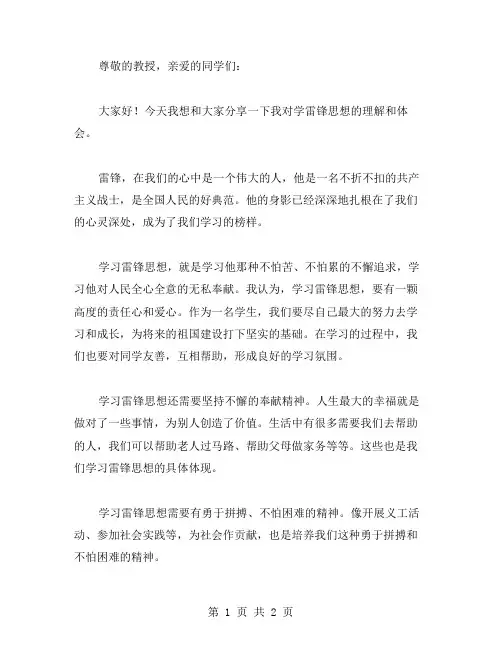 尊敬的教授，亲爱的同学们：

大家好！今天我想和大家分享一下我对学雷锋思想的理解和体会。

雷锋，在我们的心中是一个伟大的人，他是一名不折不扣的共产主义战士，是全国人民的好典范。他的身影已经深深地扎根在了我们的心灵深处，成为了我们学习的榜样。

学习雷锋思想，就是学习他那种不怕苦、不怕累的不懈追求，学习他对人民全心全意的无私奉献。我认为，学习雷锋思想，要有一颗高度的责任心和爱心。作为一名学生，我们要尽自己最大的努力去学习和成长，为将来的祖国建设打下坚实的基础。在学习的过程中，我们也要对同学友善，互相帮助，形成良好的学习氛围。

学习雷锋思想还需要坚持不懈的奉献精神。人生最大的幸福就是做对了一些事情，为别人创造了价值。生活中有很多需要我们去帮助的人，我们可以帮助老人过马路、帮助父母做家务等等。这些也是我们学习雷锋思想的具体体现。

学习雷锋思想需要有勇于拼搏、不怕困难的精神。像开展义工活动、参加社会实践等，为社会作贡献，也是培养我们这种勇于拼搏和不怕困难的精神。

第 1 页 共 2 页